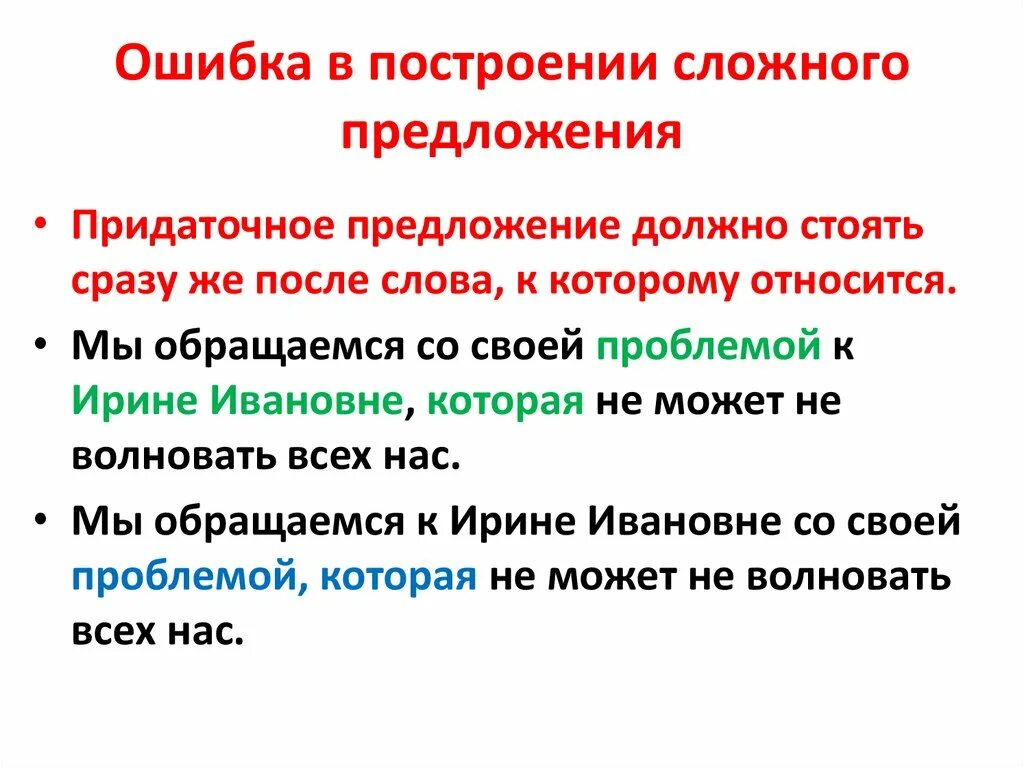 Ошибка в построении сложного предложения

• Придаточное предложение должно стоять сразу же после слова, к которому относится.

• Мы обращаемся со своей проблемой к Ирине Ивановне, которая не может не волновать всех нас.

• Мы обращаемся к Ирине Ивановне со своей проблемой, которая не может не волновать всех нас.